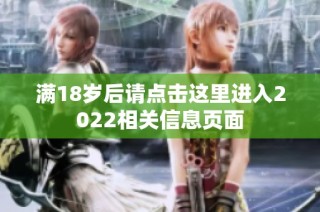 满18岁后请点击这里进入2022相关信息页面